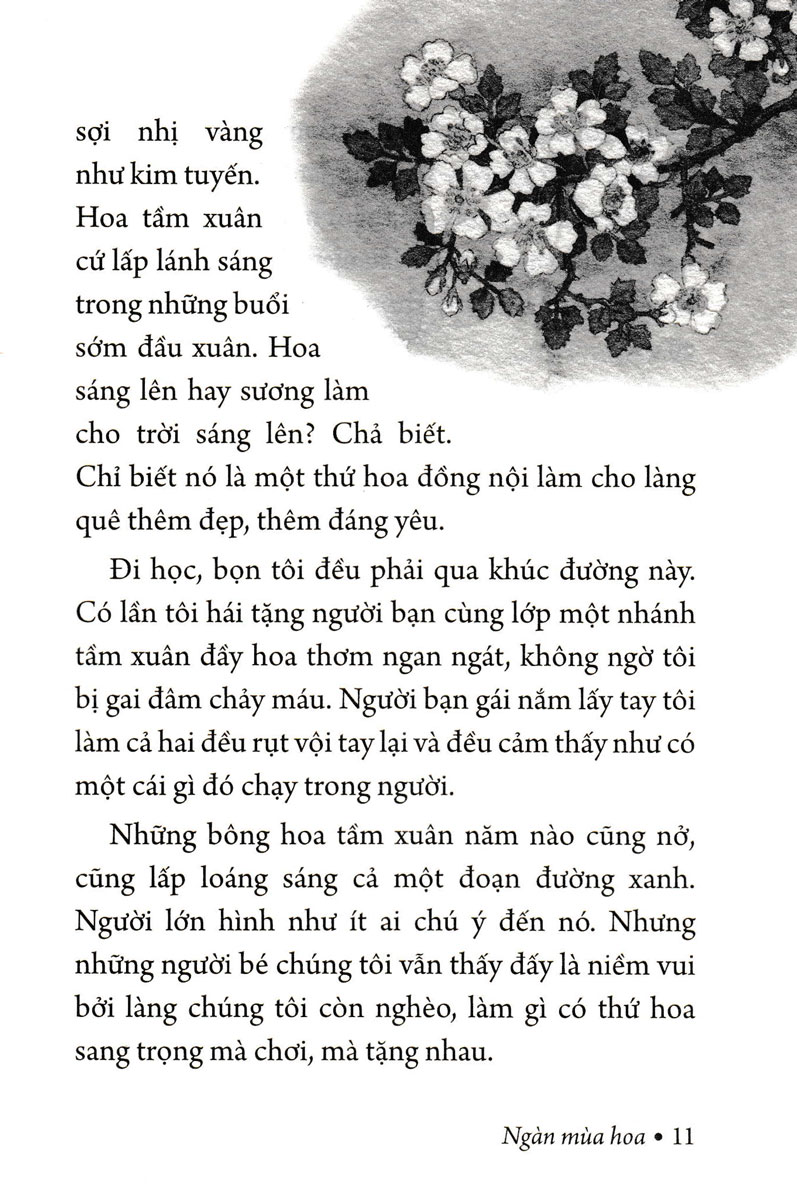 sợi nhị vàng như kim tuyến. Hoa tầm xuân cứ lấp lánh sáng trong những buổi sớm đầu xuân. Hoa sáng lên hay sương làm cho trời sáng lên? Chả biết. Chỉ biết nó là một thứ hoa đồng nội làm cho làng quê thêm đẹp, thêm đáng yêu.

Đi học, bọn tôi đều phải qua khúc đường này. Có lần tôi hái tặng người bạn cùng lớp một nhánh tầm xuân đầy hoa thơm ngan ngát, không ngờ tôi bị gai đâm chảy máu. Người bạn gái nắm lấy tay tôi làm cả hai đều rụt vội tay lại và đều cảm thấy như có một cái gì đó chạy trong người.

Những bông hoa tầm xuân năm nào cũng nở, cũng lấp loáng sáng cả một đoạn đường xanh. Người lớn hình như ít ai chú ý đến nó. Nhưng những người bé chúng tôi vẫn thấy đấy là niềm vui bởi làng chúng tôi còn nghèo, làm gì có thứ hoa sang trọng mà chơi, mà tặng nhau.

Ngàn mùa hoa • 11